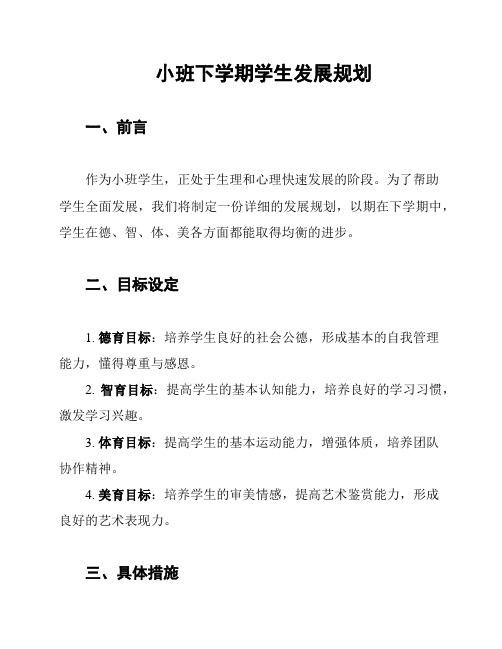 小班下学期学生发展规划

一、前言

作为小班学生，正处于生理和心理快速发展的阶段。为了帮助学生全面发展，我们将制定一份详细的发展规划，以期在下学期中，学生在德、智、体、美各方面都能取得均衡的进步。

二、目标设定

1. 德育目标：培养学生良好的社会公德，形成基本的自我管理能力，懂得尊重与感恩。

2. 智育目标：提高学生的基本认知能力，培养良好的学习习惯，激发学习兴趣。

3. 体育目标：提高学生的基本运动能力，增强体质，培养团队协作精神。

4. 美育目标：培养学生的审美情感，提高艺术鉴赏能力，形成良好的艺术表现力。

三、具体措施